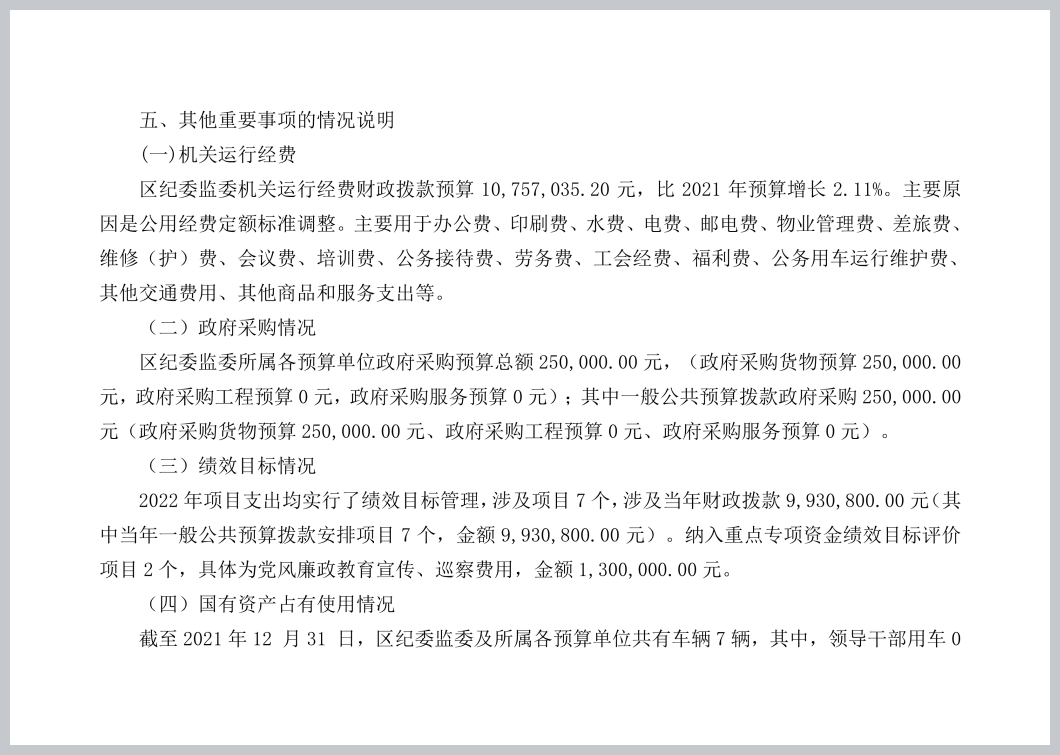 五、其他重要事项的情况说明

(一)机关运行经费

区纪委监委机关运行经费财政拨款预算 10,757,035.20 元，比 2021 年预算增长 2.11%。主要原因是公用经费定额标准调整。主要用于办公费、印刷费、水费、电费、邮电费、物业管理费、差旅费、维修（护）费、会议费、培训费、公务接待费、劳务费、工会经费、福利费、公务用车运行维护费、其他交通费用、其他商品和服务支出等。

（二）政府采购情况

区纪委监委所属各预算单位政府采购预算总额 250,000.00 元，（政府采购货物预算 250,000.00 元，政府采购工程预算 0 元，政府采购服务预算 0 元）；其中一般公共预算拨款政府采购 250,000.00 元（政府采购货物预算 250,000.00 元、政府采购工程预算 0 元、政府采购服务预算 0 元）。

（三）绩效目标情况

2022 年项目支出均实行了绩效目标管理，涉及项目 7 个，涉及当年财政拨款 9,930,800.00 元(其中当年一般公共预算拨款安排项目 7 个，金额 9,930,800.00 元）。纳入重点专项资金绩效目标评价项目 2 个，具体为党风廉政教育宣传、巡察费用，金额 1,300,000.00 元。

（四）国有资产占有使用情况

截至 2021 年 12 月 31 日，区纪委监委及所属各预算单位共有车辆 7 辆，其中，领导干部用车 0